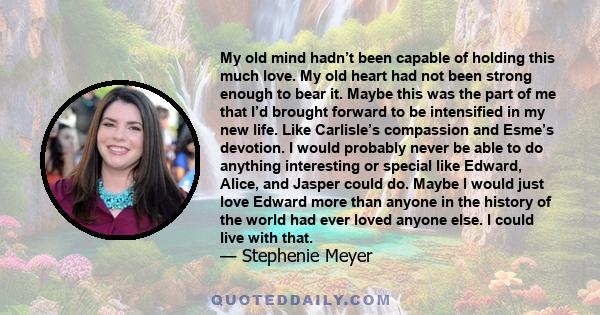 My old mind hadn't been capable of holding this much love. My old heart had not been strong enough to bear it. Maybe this was the part of me that I'd brought forward to be intensified in my new life. Like Carlisle's compassion and Esme's devotion. I would probably never be able to do anything interesting or special like Edward, Alice, and Jasper could do. Maybe I would just love Edward more than anyone in the history of the world had ever loved anyone else. I could live with that.

— Stephenie Meyer

QUOTEDDAILY.COM